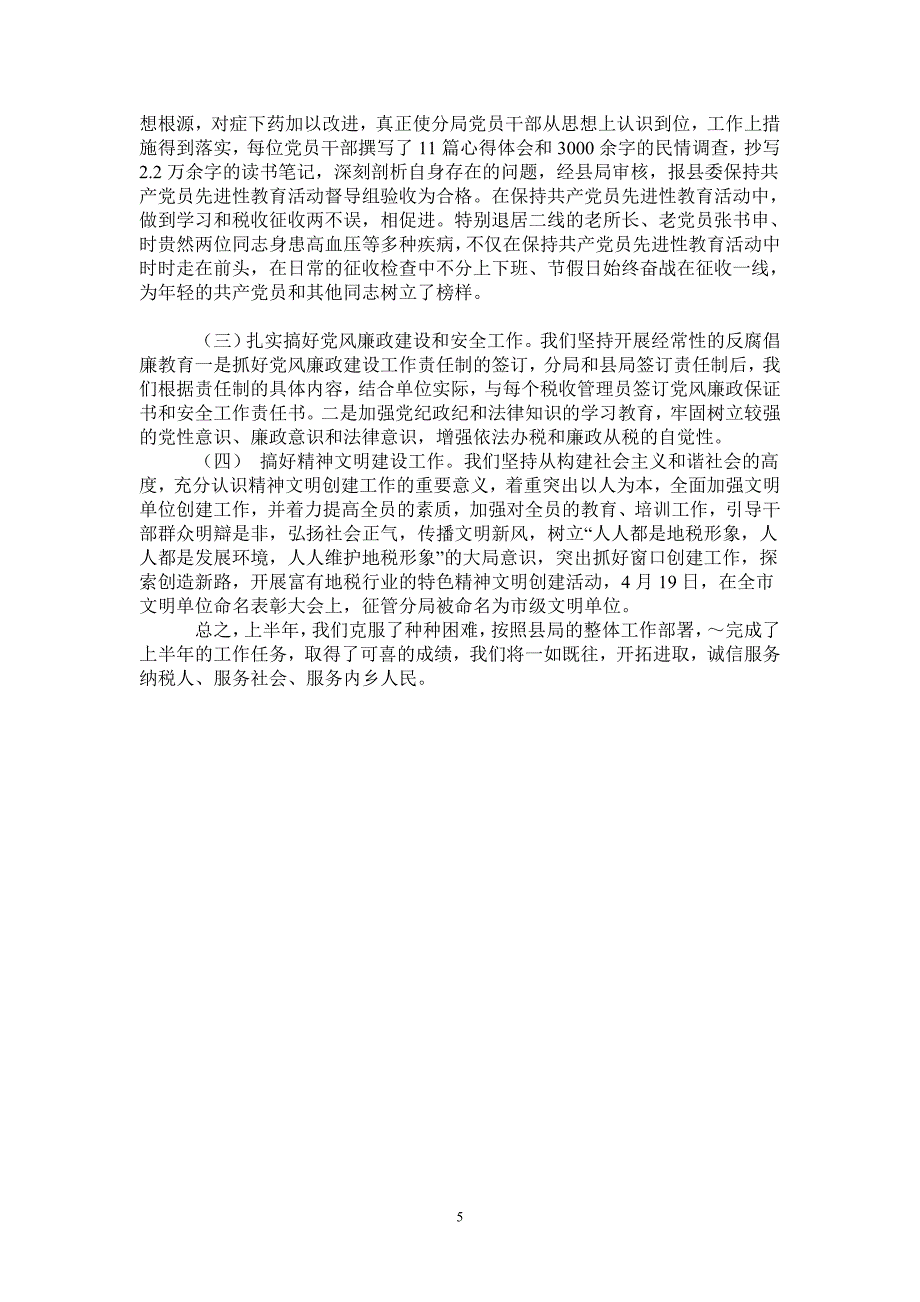 想根源，对症下药加以改进，真正使分局党员干部从思想上认识到位，工作上措施得到落实，每位党员干部撰写了 11 篇心得体会和 3000 余字的民情调查，抄写 2.2 万余字的读书笔记，深刻剖析自身存在的问题，经县局审核，报县委保持共产党员先进性教育活动督导组验收为合格。在保持共产党员先进性教育活动中，做到学习和税收征收两不误，相促进。特别退居二线的老所长、老党员张书申、时贵然两位同志身患高血压等多种疾病，不仅在保持共产党员先进性教育活动中时时走在前头，在日常的征收检查中不分上下班、节假日始终奋战在征收一线，为年轻的共产党员和其他同志树立了榜样。

（三）扎实搞好党风廉政建设和安全工作。我们坚持开展经常性的反腐倡廉教育一是抓好党风廉政建设工作责任制的签订，分局和县局签订责任制后，我们根据责任制的具体内容，结合单位实际，与每个税收管理员签订党风廉政保证书和安全工作责任书。二是加强党纪政纪和法律知识的学习教育，牢固树立较强的党性意识、廉政意识和法律意识，增强依法办税和廉政从税的自觉性。

（四） 搞好精神文明建设工作。我们坚持从构建社会主义和谐社会的高度，充分认识精神文明创建工作的重要意义，着重突出以人为本，全面加强文明单位创建工作，并着力提高全员的素质，加强对全员的教育、培训工作，引导干部群众明辩是非，弘扬社会正气，传播文明新风，树立“人人都是地税形象，人人都是发展环境，人人维护地税形象”的大局意识，突出抓好窗口创建工作，探索创造新路，开展富有地税行业的特色精神文明创建活动，4 月 19 日，在全市文明单位命名表彰大会上，征管分局被命名为市级文明单位。

总之，上半年，我们克服了种种困难，按照县局的整体工作部署，～完成了上半年的工作任务，取得了可喜的成绩，我们将一如既往，开拓进取，诚信服务纳税人、服务社会、服务内乡人民。

5